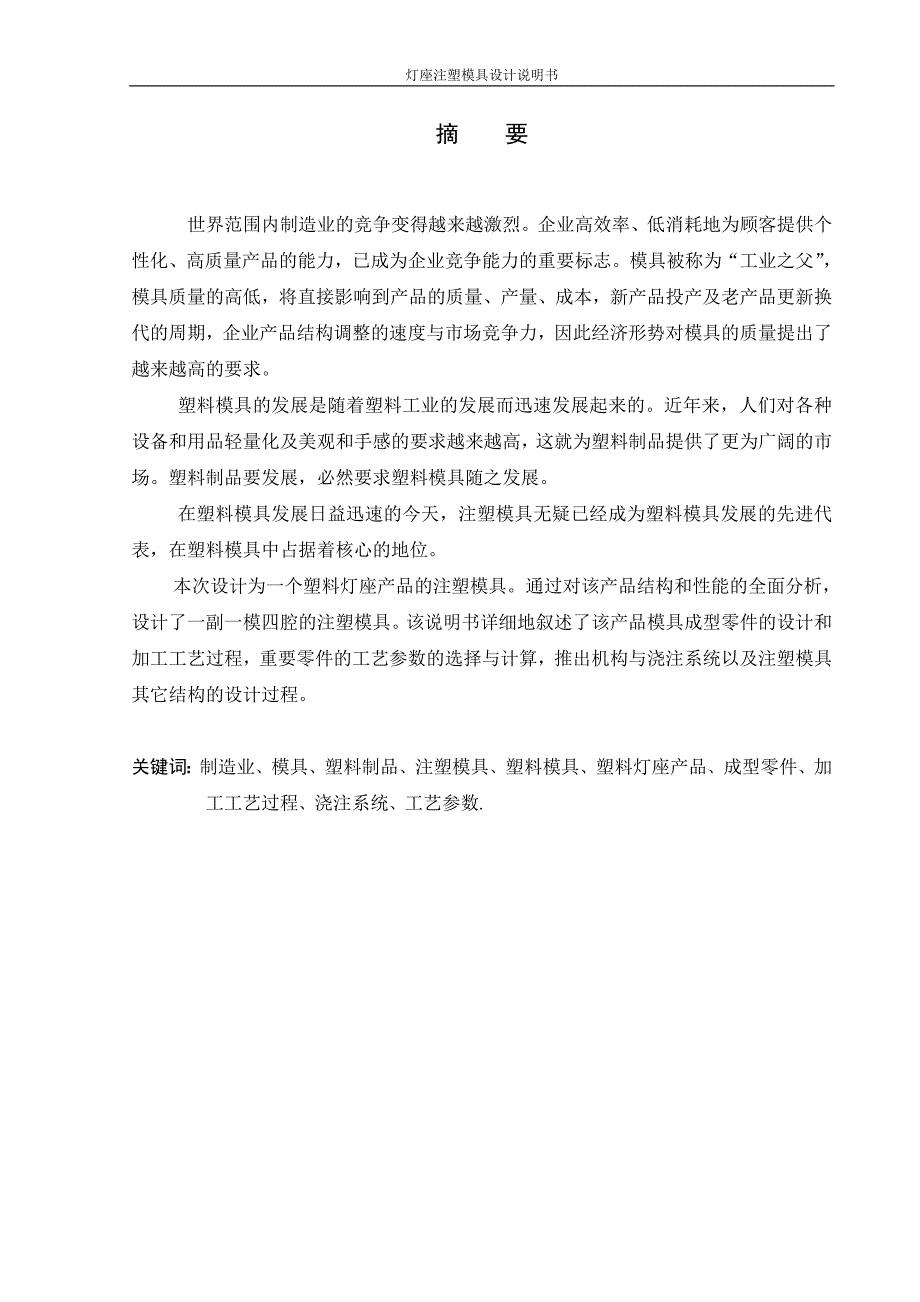 灯座注塑模具设计说明书

摘　要

世界范围内制造业的竞争变得越来越激烈。企业高效率、低消耗地为顾客提供个性化、高质量产品的能力，已成为企业竞争能力的重要标志。模具被称为“工业之父”，模具质量的高低，将直接影响到产品的质量、产量、成本，新产品投产及老产品更新换代的周期，企业产品结构调整的速度与市场竞争力，因此经济形势对模具的质量提出了越来越高的要求。

塑料模具的发展是随着塑料工业的发展而迅速发展起来的。近年来，人们对各种设备和用品轻量化及美观和手感的要求越来越高，这就为塑料制品提供了更为广阔的市场。塑料制品要发展，必然要求塑料模具随之发展。

在塑料模具发展日益迅速的今天，注塑模具无疑已经成为塑料模具发展的先进代表，在塑料模具中占据着核心的地位。

本次设计为一个塑料灯座产品的注塑模具。通过对该产品结构和性能的全面分析，设计了一副一模四腔的注塑模具。该说明书详细地叙述了该产品模具成型零件的设计和加工工艺过程，重要零件的工艺参数的选择与计算，推出机构与浇注系统以及注塑模具其它结构的设计过程。

关键词: 制造业、模具、塑料制品、注塑模具、塑料模具、塑料灯座产品、成型零件、加工工艺过程、浇注系统、工艺参数.